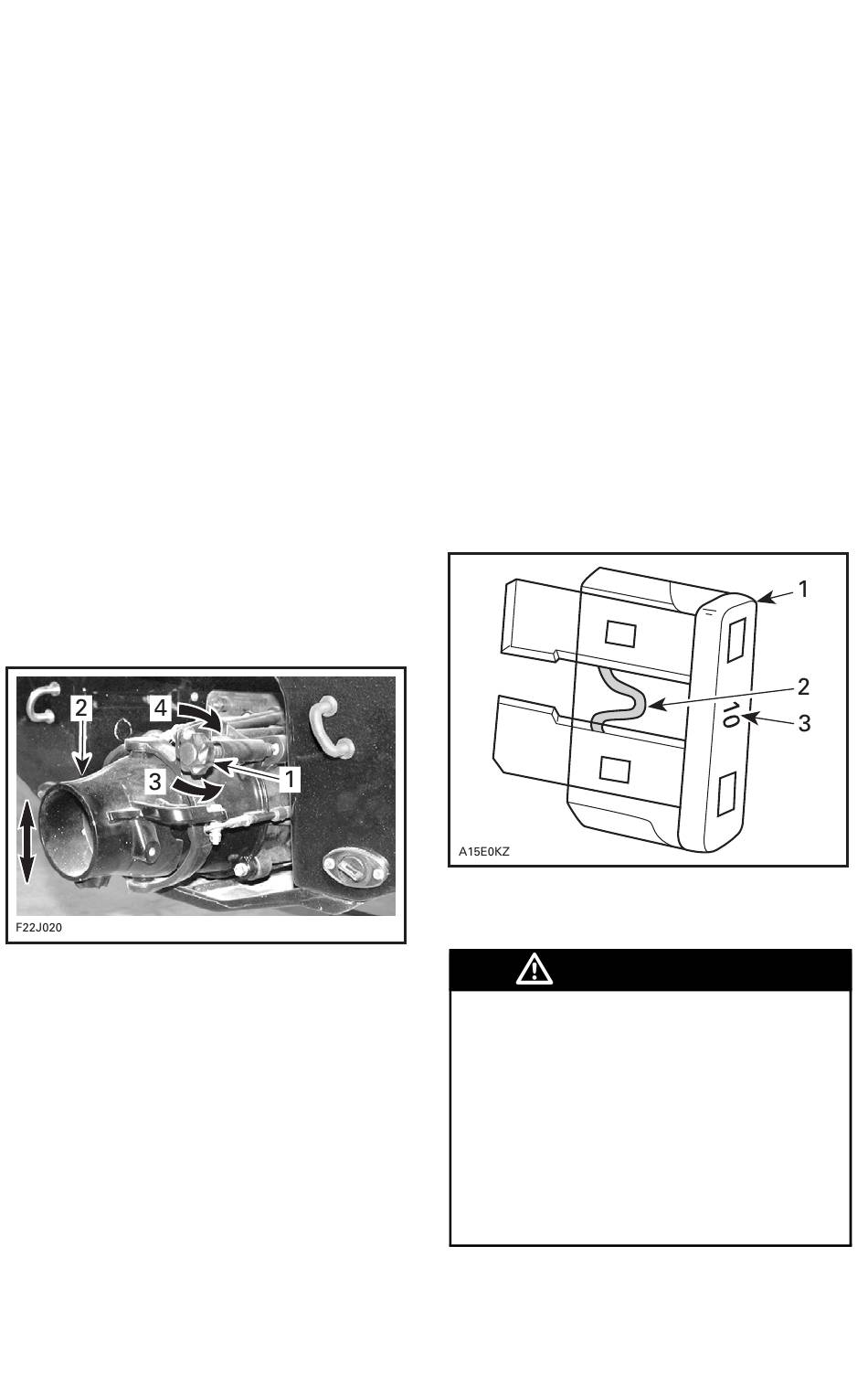 2

4

3

1

F22J020

1

2

10

3

A15E0KZ